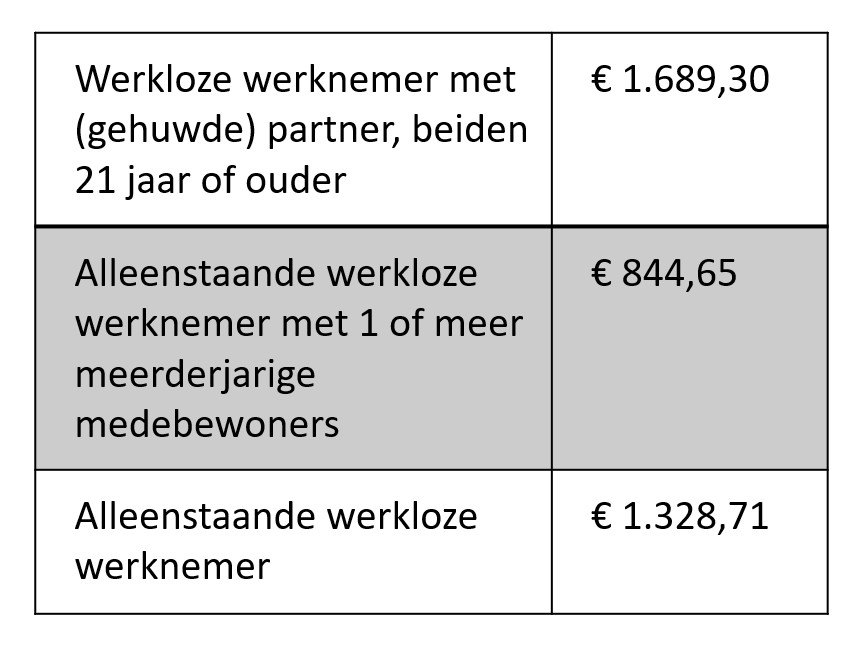 | | |
|---|---|
| Werkloze werknemer met (gehuwde) partner, beiden 21 jaar of ouder | € 1.689,30 |
| Alleenstaande werkloze werknemer met 1 of meer meerderjarige medebewoners | € 844,65 |
| Alleenstaande werkloze werknemer | € 1.328,71 |